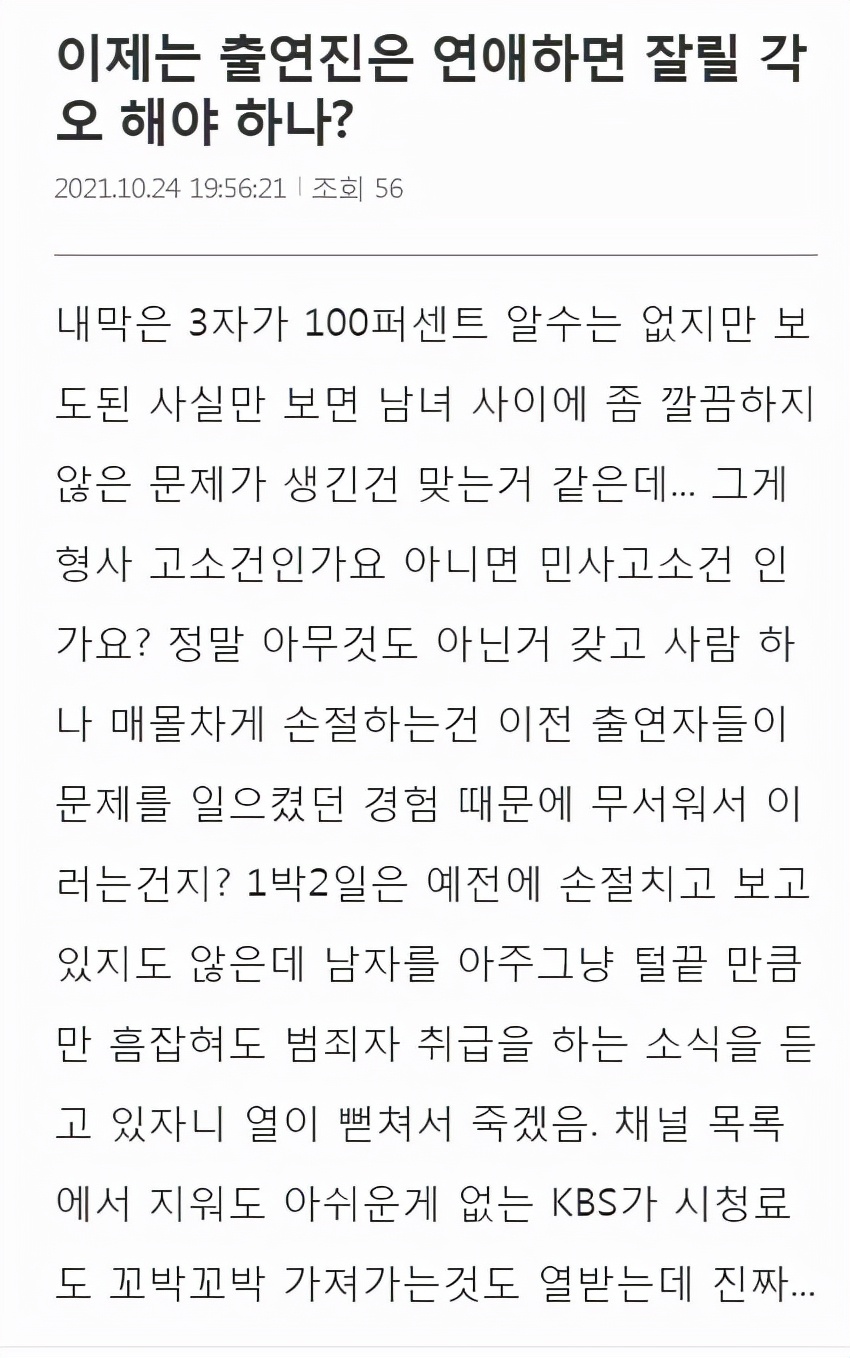 이제는 출연진은 연애하면 잘릴 각오 해야 하나?

2021.10.24 19:56:21 | 조회 56

내막은 3자가 100퍼센트 알수는 없지만 보도된 사실만 보면 남녀 사이에 좀 깔끔하지 않은 문제가 생긴건 맞는거 같은데... 그게 형사 고소건인가요 아니면 민사고소건 인가요? 정말 아무것도 아닌거 갖고 사람 하나 매몰차게 손절하는건 이전 출연자들이 문제를 일으켰던 경험 때문에 무서워서 이러는건지? 1박2일은 예전에 손절치고 보고 있지도 않은데 남자를 아주그냥 털끝 만큼만 흠잡혀도 범죄자 취급을 하는 소식을 듣고 있자니 열이 뻗쳐서 죽겠음. 채널 목록에서 지워도 아쉬운게 없는 KBS가 시청료도 꼬박꼬박 가져가는것도 열받는데 진짜...